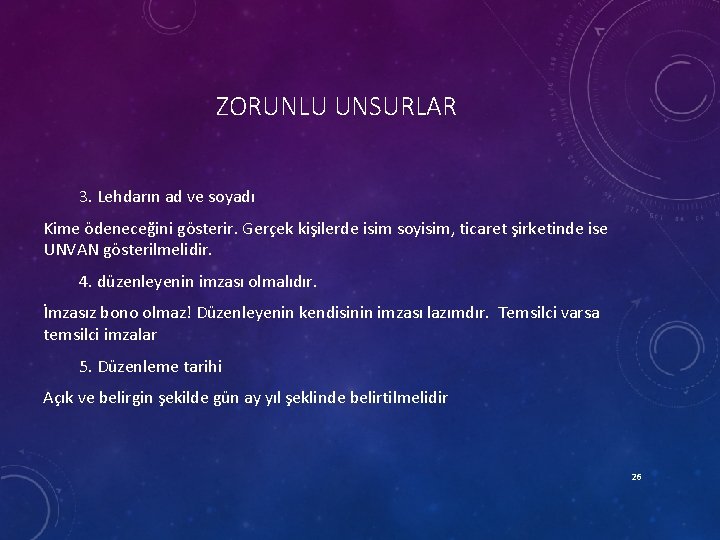 ZORUNLU UNSURLAR

3. Lehdarın ad ve soyadı

Kime ödeneceğini gösterir. Gerçek kişilerde isim soyisim, ticaret şirketinde ise UNVAN gösterilmelidir.

4. düzenleyenin imzası olmalıdır.

İmzasız bono olmaz! Düzenleyenin kendisinin imzası lazımdır. Temsilci varsa temsilci imzalar

5. Düzenleme tarihi

Açık ve belirgin şekilde gün ay yıl şeklinde belirtilmelidir

26